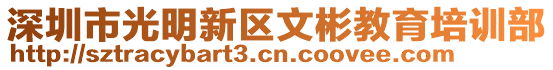 深圳市光明新区文彬教育培训部
http://sztracybart3.cn.coovee.com